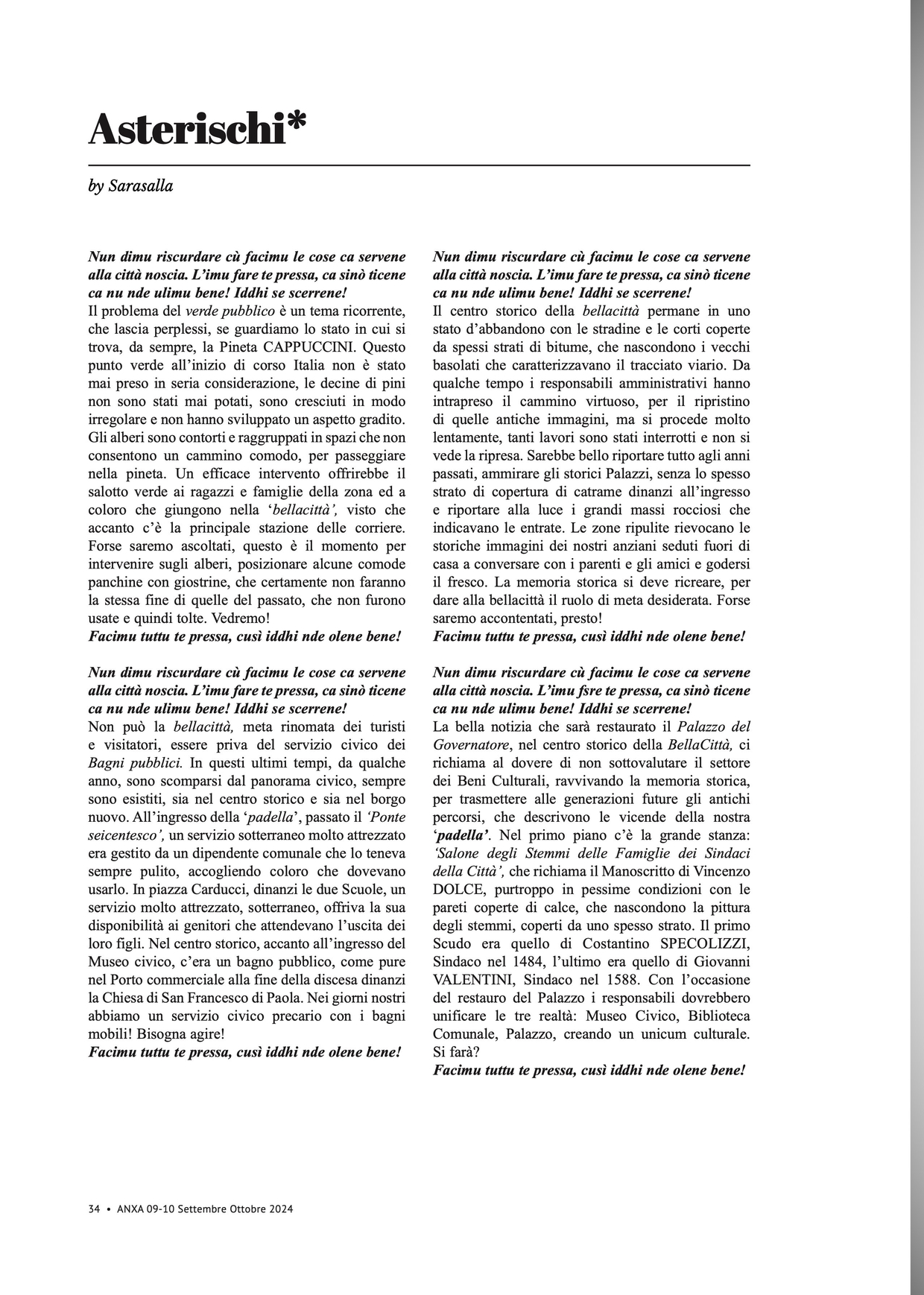 Asterischi*

by Sarasalla

Nun dimu riscurdare cù facimu le cose ca servene alla città noscia. L'imu fare te pressa, ca sinò ticene ca nu nde ulimu bene! Iddhi se scerrene!
Il problema del verde pubblico è un tema ricorrente, che lascia perplessi, se guardiamo lo stato in cui si trova, da sempre, la Pineta CAPPUCCINI. Questo punto verde all'inizio di corso Italia non è stato mai preso in seria considerazione, le decine di pini non sono stati mai potati, sono cresciuti in modo irregolare e non hanno sviluppato un aspetto gradito. Gli alberi sono contorti e raggruppati in spazi che non consentono un cammino comodo, per passeggiare nella pineta. Un efficace intervento offrirebbe il salotto verde ai ragazzi e famiglie della zona ed a coloro che giungono nella 'bellacittà', visto che accanto c'è la principale stazione delle corriere. Forse saremo ascoltati, questo è il momento per intervenire sugli alberi, posizionare alcune comode panchine con giostrine, che certamente non faranno la stessa fine di quelle del passato, che non furono usate e quindi tolte. Vedremo!
Facimu tuttu te pressa, cusì iddhi nde olene bene!

Nun dimu riscurdare cù facimu le cose ca servene alla città noscia. L'imu fare te pressa, ca sinò ticene ca nu nde ulimu bene! Iddhi se scerrene!
Non può la bellacittà, meta rinomata dei turisti e visitatori, essere priva del servizio civico dei Bagni pubblici. In questi ultimi tempi, da qualche anno, sono scomparsi dal panorama civico, sempre sono esistiti, sia nel centro storico e sia nel borgo nuovo. All'ingresso della 'padella', passato il 'Ponte seicentesco', un servizio sotterraneo molto attrezzato era gestito da un dipendente comunale che lo teneva sempre pulito, accogliendo coloro che dovevano usarlo. In piazza Carducci, dinanzi le due Scuole, un servizio molto attrezzato, sotterraneo, offriva la sua disponibilità ai genitori che attendevano l'uscita dei loro figli. Nel centro storico, accanto all'ingresso del Museo civico, c'era un bagno pubblico, come pure nel Porto commerciale alla fine della discesa dinanzi la Chiesa di San Francesco di Paola. Nei giorni nostri abbiamo un servizio civico precario con i bagni mobili! Bisogna agire!
Facimu tuttu te pressa, cusì iddhi nde olene bene!

Nun dimu riscurdare cù facimu le cose ca servene alla città noscia. L'imu fare te pressa, ca sinò ticene ca nu nde ulimu bene! Iddhi se scerrene!
Il centro storico della bellacittà permane in uno stato d'abbandono con le stradine e le corti coperte da spessi strati di bitume, che nascondono i vecchi basolati che caratterizzavano il tracciato viario. Da qualche tempo i responsabili amministrativi hanno intrapreso il cammino virtuoso, per il ripristino di quelle antiche immagini, ma si procede molto lentamente, tanti lavori sono stati interrotti e non si vede la ripresa. Sarebbe bello riportare tutto agli anni passati, ammirare gli storici Palazzi, senza lo spesso strato di copertura di catrame dinanzi all'ingresso e riportare alla luce i grandi massi rocciosi che indicavano le entrate. Le zone ripulite rievocano le storiche immagini dei nostri anziani seduti fuori di casa a conversare con i parenti e gli amici e godersi il fresco. La memoria storica si deve ricreare, per dare alla bellacittà il ruolo di meta desiderata. Forse saremo accontentati, presto!
Facimu tuttu te pressa, cusì iddhi nde olene bene!

Nun dimu riscurdare cù facimu le cose ca servene alla città noscia. L'imu fsre te pressa, ca sinò ticene ca nu nde ulimu bene! Iddhi se scerrene!
La bella notizia che sarà restaurato il Palazzo del Governatore, nel centro storico della BellaCittà, ci richiama al dovere di non sottovalutare il settore dei Beni Culturali, ravvivando la memoria storica, per trasmettere alle generazioni future gli antichi percorsi, che descrivono le vicende della nostra 'padella'. Nel primo piano c'è la grande stanza: 'Salone degli Stemmi delle Famiglie dei Sindaci della Città', che richiama il Manoscritto di Vincenzo DOLCE, purtroppo in pessime condizioni con le pareti coperte di calce, che nascondono la pittura degli stemmi, coperti da uno spesso strato. Il primo Scudo era quello di Costantino SPECOLIZZI, Sindaco nel 1484, l'ultimo era quello di Giovanni VALENTINI, Sindaco nel 1588. Con l'occasione del restauro del Palazzo i responsabili dovrebbero unificare le tre realtà: Museo Civico, Biblioteca Comunale, Palazzo, creando un unicum culturale. Si farà?
Facimu tuttu te pressa, cusì iddhi nde olene bene!

34 • ANXA 09-10 Settembre Ottobre 2024